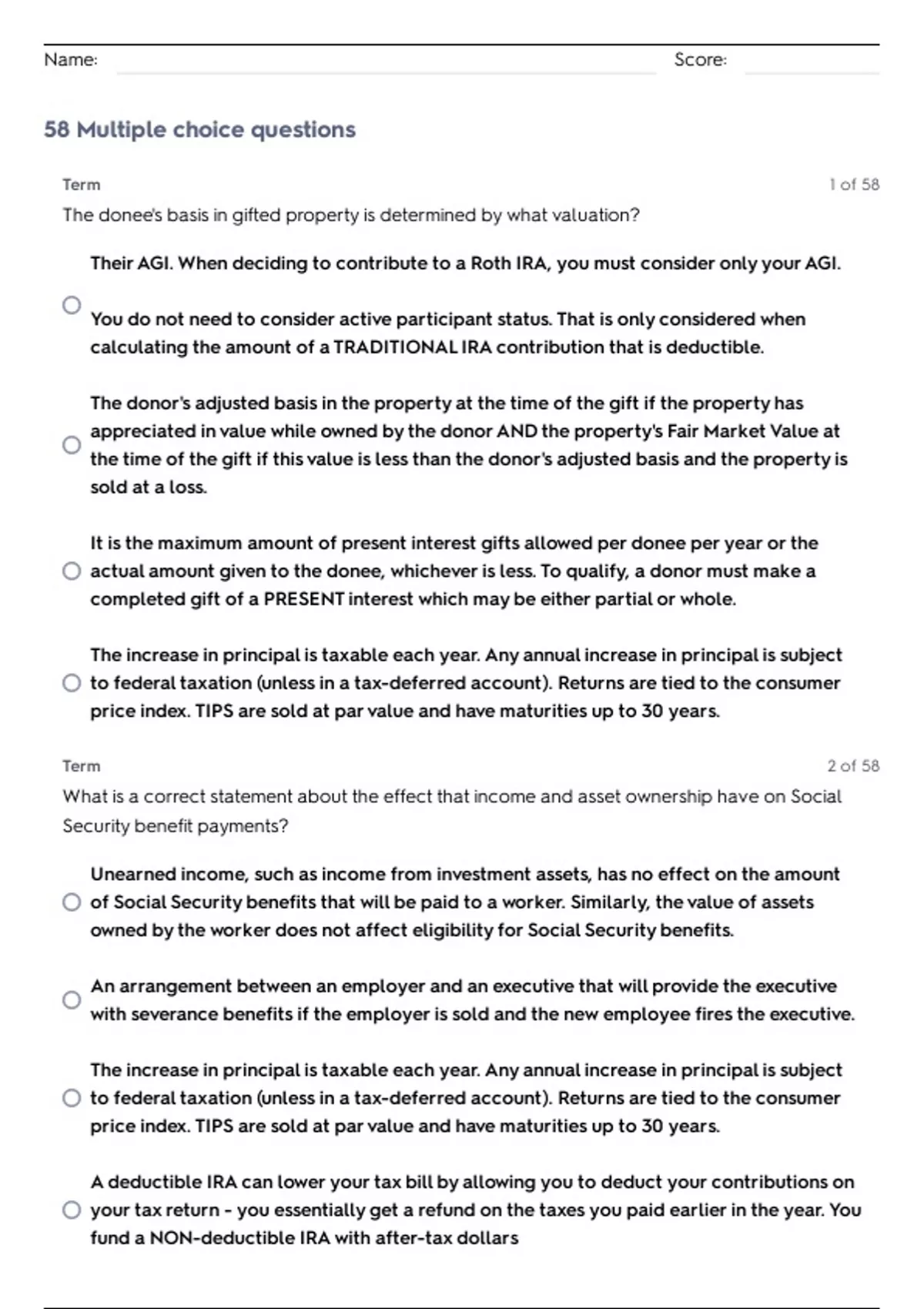 Name: Score:

58 Multiple choice questions

Term 1 of 58

The donee's basis in gifted property is determined by what valuation?

Their AGI. When deciding to contribute to a Roth IRA, you must consider only your AGI.

You do not need to consider active participant status. That is only considered when calculating the amount of a TRADITIONAL IRA contribution that is deductible.

The donor's adjusted basis in the property at the time of the gift if the property has appreciated in value while owned by the donor AND the property's Fair Market Value at the time of the gift if this value is less than the donor's adjusted basis and the property is sold at a loss.

It is the maximum amount of present interest gifts allowed per donee per year or the actual amount given to the donee, whichever is less. To qualify, a donor must make a completed gift of a PRESENT interest which may be either partial or whole.

The increase in principal is taxable each year. Any annual increase in principal is subject to federal taxation (unless in a tax-deferred account). Returns are tied to the consumer price index. TIPS are sold at par value and have maturities up to 30 years.

Term 2 of 58

What is a correct statement about the effect that income and asset ownership have on Social Security benefit payments?

Unearned income, such as income from investment assets, has no effect on the amount of Social Security benefits that will be paid to a worker. Similarly, the value of assets owned by the worker does not affect eligibility for Social Security benefits.

An arrangement between an employer and an executive that will provide the executive with severance benefits if the employer is sold and the new employee fires the executive.

The increase in principal is taxable each year. Any annual increase in principal is subject to federal taxation (unless in a tax-deferred account). Returns are tied to the consumer price index. TIPS are sold at par value and have maturities up to 30 years.

A deductible IRA can lower your tax bill by allowing you to deduct your contributions on your tax return - you essentially get a refund on the taxes you paid earlier in the year. You fund a NON-deductible IRA with after-tax dollars